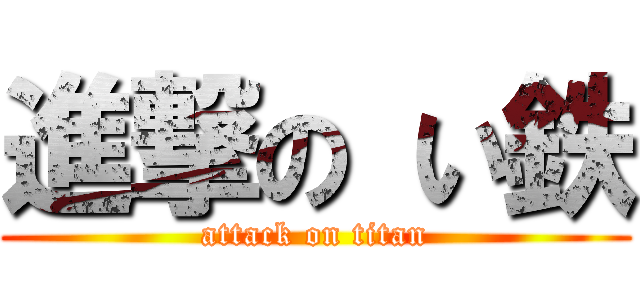 進撃の い鉄

attack on titan